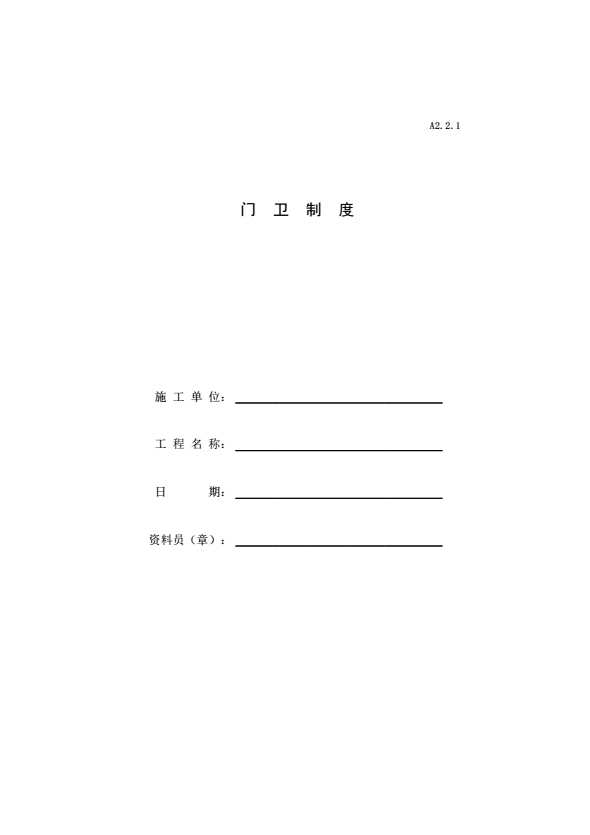 A2.2.1

门 卫 制 度

施 工 单 位：

工 程 名 称：

日 期：

资料员（章）：